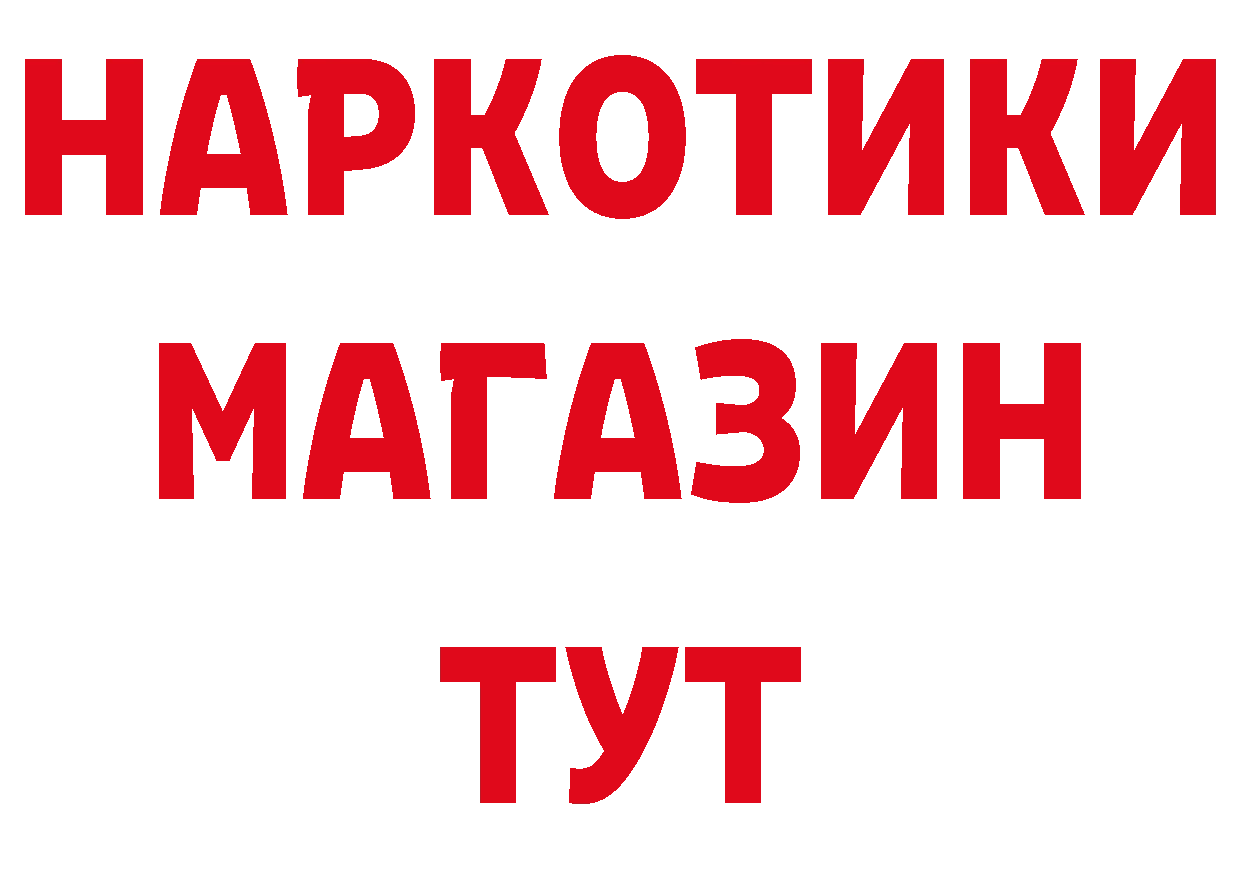 НАРКОТИКИ
МАГАЗИН
ТУТ